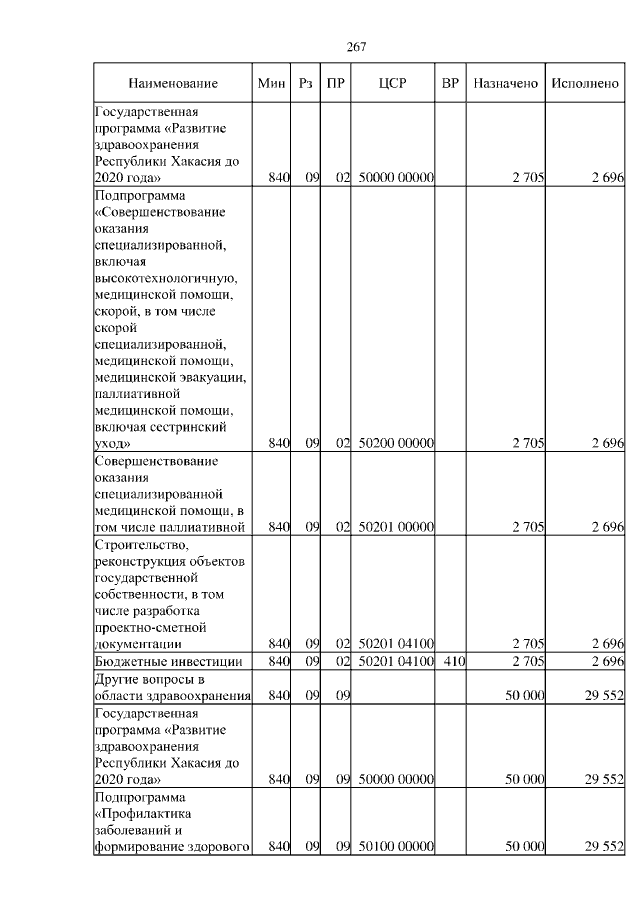 267

| Наименование | Мин | Рз | ПР | ЦСР | ВР | Назначено | Исполнено |
|---|---|---|---|---|---|---|---|
| Государственная программа «Развитие здравоохранения Республики Хакасия до 2020 года» | 840 | 09 | 02 | 50000 00000 | | 2 705 | 2 696 |
| Подпрограмма «Совершенствование оказания специализированной, включая высокотехнологичную, медицинской помощи, скорой, в том числе скорой специализированной, медицинской помощи, медицинской эвакуации, паллиативной медицинской помощи, включая сестринский уход» | 840 | 09 | 02 | 50200 00000 | | 2 705 | 2 696 |
| Совершенствование оказания специализированной медицинской помощи, в том числе паллиативной | 840 | 09 | 02 | 50201 00000 | | 2 705 | 2 696 |
| Строительство, реконструкция объектов государственной собственности, в том числе разработка проектно-сметной документации | 840 | 09 | 02 | 50201 04100 | | 2 705 | 2 696 |
| Бюджетные инвестиции | 840 | 09 | 02 | 50201 04100 | 410 | 2 705 | 2 696 |
| Другие вопросы в области здравоохранения | 840 | 09 | 09 | | | 50 000 | 29 552 |
| Государственная программа «Развитие здравоохранения Республики Хакасия до 2020 года» | 840 | 09 | 09 | 50000 00000 | | 50 000 | 29 552 |
| Подпрограмма «Профилактика заболеваний и формирование здорового | 840 | 09 | 09 | 50100 00000 | | 50 000 | 29 552 |